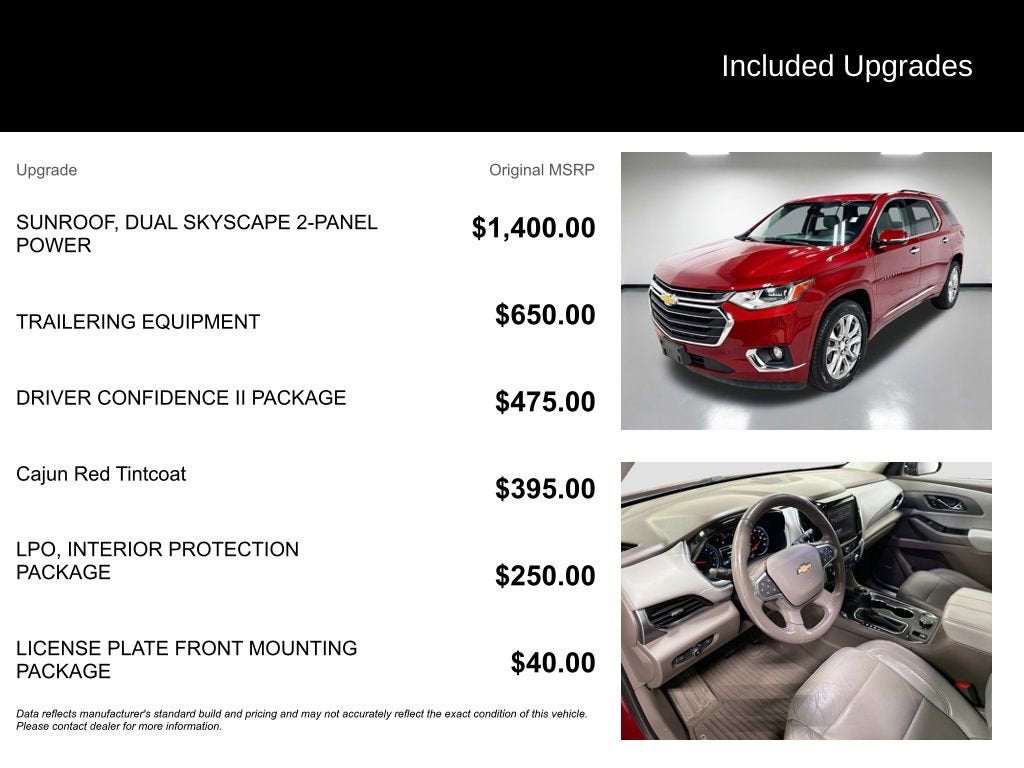 Included Upgrades

| Upgrade | Original MSRP |
|---|---|
| SUNROOF, DUAL SKYSCAPE 2-PANEL POWER | $1,400.00 |
| TRAILERING EQUIPMENT | $650.00 |
| DRIVER CONFIDENCE II PACKAGE | $475.00 |
| Cajun Red Tintcoat | $395.00 |
| LPO, INTERIOR PROTECTION PACKAGE | $250.00 |
| LICENSE PLATE FRONT MOUNTING PACKAGE | $40.00 |

Data reflects manufacturer's standard build and pricing and may not accurately reflect the exact condition of this vehicle. Please contact dealer for more information.